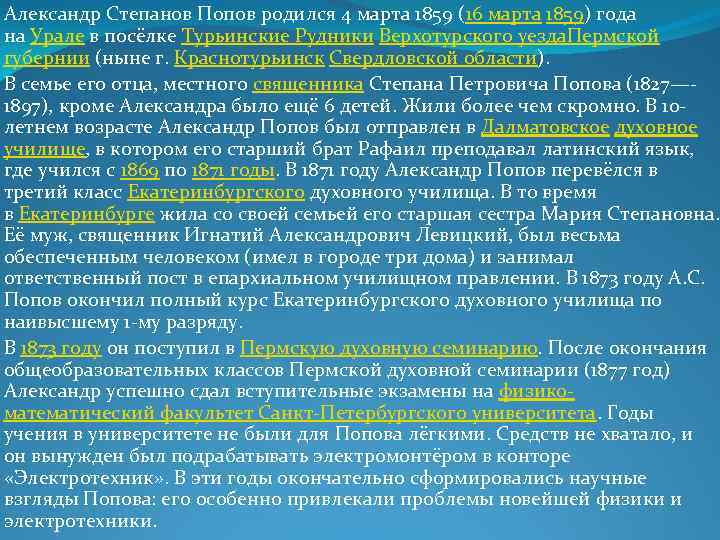 Александр Степанов Попов родился 4 марта 1859 (16 марта 1859) года на Урале в посёлке Турьинские Рудники Верхотурского уездаПермской губернии (ныне г. Краснотурьинск Свердловской области).

В семье его отца, местного священника Степана Петровича Попова (1827—-1897), кроме Александра было ещё 6 детей. Жили более чем скромно. В 10-летнем возрасте Александр Попов был отправлен в Далматовское духовное училище, в котором его старший брат Рафаил преподавал латинский язык, где учился с 1869 по 1871 годы. В 1871 году Александр Попов перевёлся в третий класс Екатеринбургского духовного училища. В то время в Екатеринбурге жила со своей семьей его старшая сестра Мария Степановна. Её муж, священник Игнатий Александрович Левицкий, был весьма обеспеченным человеком (имел в городе три дома) и занимал ответственный пост в епархиальном училищном правлении. В 1873 году А.С. Попов окончил полный курс Екатеринбургского духовного училища по наивысшему 1-му разряду.

В 1873 году он поступил в Пермскую духовную семинарию. После окончания общеобразовательных классов Пермской духовной семинарии (1877 год) Александр успешно сдал вступительные экзамены на физико-математический факультет Санкт-Петербургского университета. Годы учения в университете не были для Попова лёгкими. Средств не хватало, и он вынужден был подрабатывать электромонтёром в конторе «Электротехник». В эти годы окончательно сформировались научные взгляды Попова: его особенно привлекали проблемы новейшей физики и электротехники.